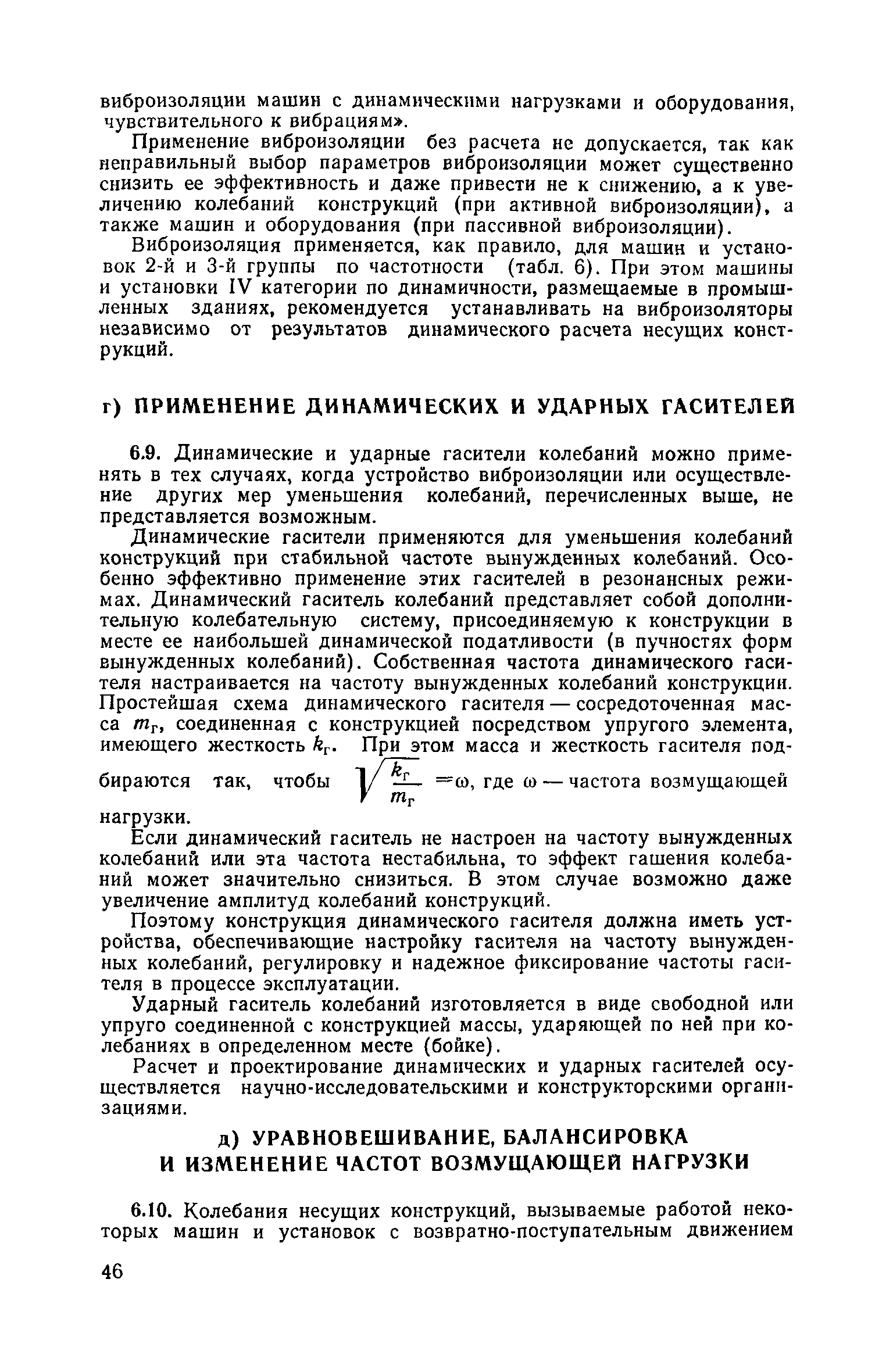 виброизоляции машин с динамическими нагрузками и оборудования, чувствительного к вибрациям».

Применение виброизоляции без расчета не допускается, так как неправильный выбор параметров виброизоляции может существенно снизить ее эффективность и даже привести не к снижению, а к увеличению колебаний конструкций (при активной виброизоляции), а также машин и оборудования (при пассивной виброизоляции).

Виброизоляция применяется, как правило, для машин и установок 2-й и 3-й группы по частотности (табл. 6). При этом машины и установки IV категории по динамичности, размещаемые в промышленных зданиях, рекомендуется устанавливать на виброизоляторы независимо от результатов динамического расчета несущих конструкций.

г) ПРИМЕНЕНИЕ ДИНАМИЧЕСКИХ И УДАРНЫХ ГАСИТЕЛЕЙ

6.9. Динамические и ударные гасители колебаний можно применять в тех случаях, когда устройство виброизоляции или осуществление других мер уменьшения колебаний, перечисленных выше, не представляется возможным.

Динамические гасители применяются для уменьшения колебаний конструкций при стабильной частоте вынужденных колебаний. Особенно эффективно применение этих гасителей в резонансных режимах. Динамический гаситель колебаний представляет собой дополнительную колебательную систему, присоединяемую к конструкции в месте ее наибольшей динамической податливости (в пучностях форм вынужденных колебаний). Собственная частота динамического гасителя настраивается на частоту вынужденных колебаний конструкции. Простейшая схема динамического гасителя — сосредоточенная масса $m_г$, соединенная с конструкцией посредством упругого элемента, имеющего жесткость $k_г$. При этом масса и жесткость гасителя подбираются так, чтобы $\sqrt{\frac{k_г}{m_г}}=\omega$, где $\omega$ — частота возмущающей нагрузки.

Если динамический гаситель не настроен на частоту вынужденных колебаний или эта частота нестабильна, то эффект гашения колебаний может значительно снизиться. В этом случае возможно даже увеличение амплитуд колебаний конструкций.

Поэтому конструкция динамического гасителя должна иметь устройства, обеспечивающие настройку гасителя на частоту вынужденных колебаний, регулировку и надежное фиксирование частоты гасителя в процессе эксплуатации.

Ударный гаситель колебаний изготовляется в виде свободной или упруго соединенной с конструкцией массы, ударяющей по ней при колебаниях в определенном месте (бойке).

Расчет и проектирование динамических и ударных гасителей осуществляется научно-исследовательскими и конструкторскими организациями.

д) УРАВНОВЕШИВАНИЕ, БАЛАНСИРОВКА И ИЗМЕНЕНИЕ ЧАСТОТ ВОЗМУЩАЮЩЕЙ НАГРУЗКИ

6.10. Колебания несущих конструкций, вызываемые работой некоторых машин и установок с возвратно-поступательным движением

46